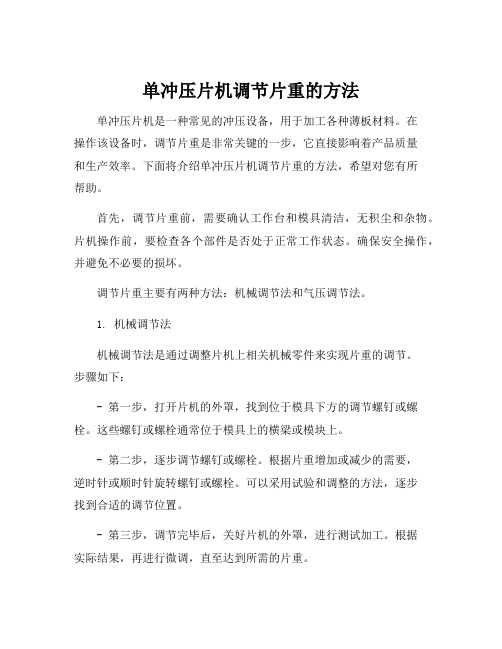 单冲压片机调节片重的方法

单冲压片机是一种常见的冲压设备，用于加工各种薄板材料。在操作该设备时，调节片重是非常关键的一步，它直接影响着产品质量和生产效率。下面将介绍单冲压片机调节片重的方法，希望对您有所帮助。

首先，调节片重前，需要确认工作台和模具清洁，无积尘和杂物。片机操作前，要检查各个部件是否处于正常工作状态。确保安全操作，并避免不必要的损坏。

调节片重主要有两种方法：机械调节法和气压调节法。

1. 机械调节法

机械调节法是通过调整片机上相关机械零件来实现片重的调节。步骤如下：

- 第一步，打开片机的外罩，找到位于模具下方的调节螺钉或螺栓。这些螺钉或螺栓通常位于模具上的横梁或模块上。

- 第二步，逐步调节螺钉或螺栓。根据片重增加或减少的需要，逆时针或顺时针旋转螺钉或螺栓。可以采用试验和调整的方法，逐步找到合适的调节位置。

- 第三步，调节完毕后，关好片机的外罩，进行测试加工。根据实际结果，再进行微调，直至达到所需的片重。